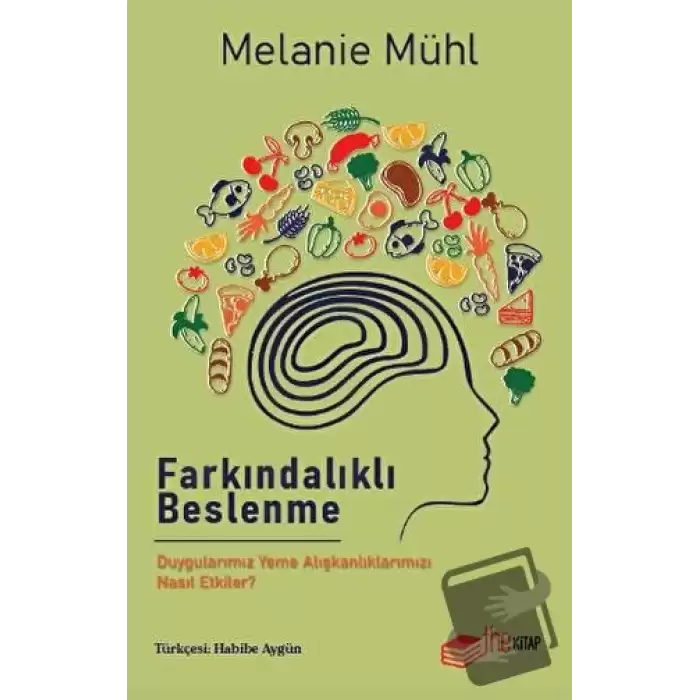 Melanie Mühl

Farkındalıklı Beslenme

Duygularımız Yeme Alışkanlıklarımızı Nasıl Etkiler?

Türkçesi: Habibe Aygün

the KİTAP